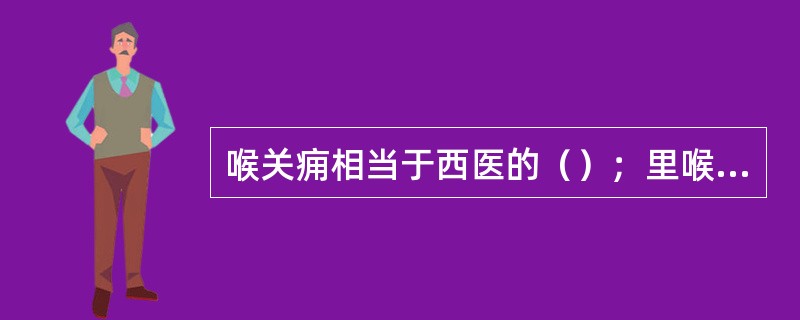 喉关痈相当于西医的（）；里喉...